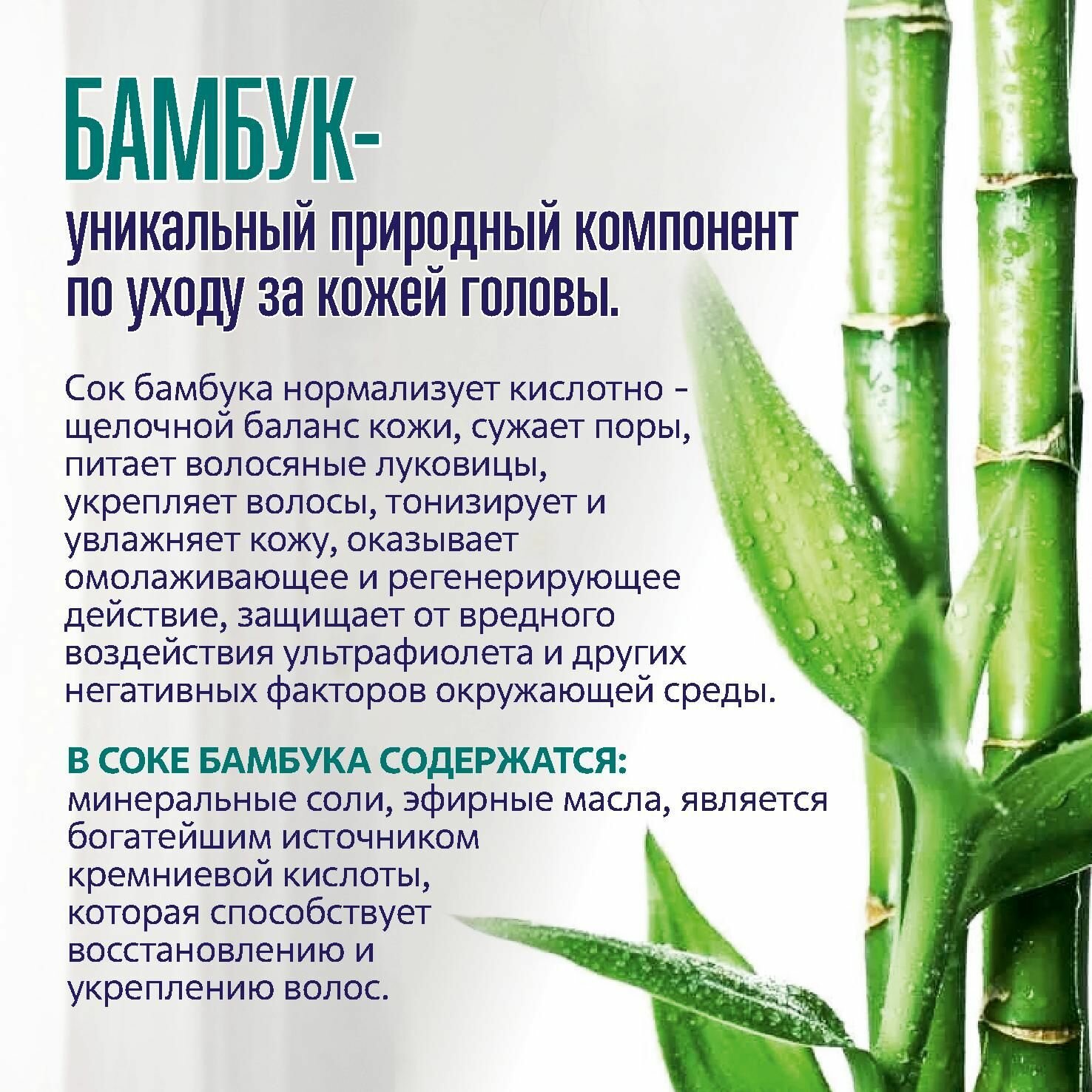 БАМБУК-

уникальный природный компонент по уходу за кожей головы.

Сок бамбука нормализует кислотно - щелочной баланс кожи, сужает поры, питает волосяные луковицы, укрепляет волосы, тонизирует и увлажняет кожу, оказывает омолаживающее и регенерирующее действие, защищает от вредного воздействия ультрафиолета и других негативных факторов окружающей среды.

В СОКЕ БАМБУКА СОДЕРЖАТСЯ:
минеральные соли, эфирные масла, является богатейшим источником кремниевой кислоты, которая способствует восстановлению и укреплению волос.